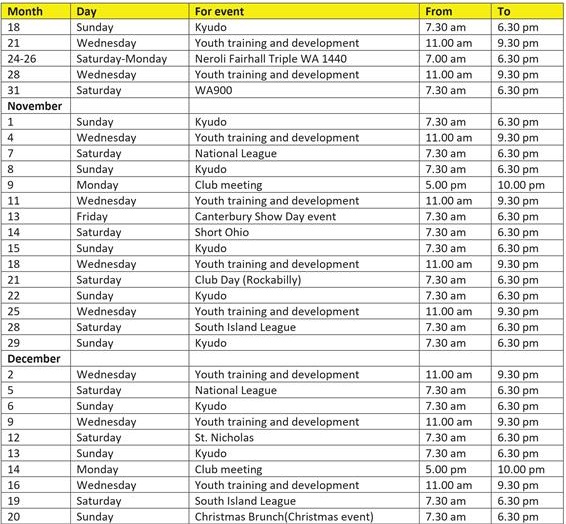 | Month | Day | For event | From | To |
|---|---|---|---|---|
| 18 | Sunday | Kyudo | 7.30 am | 6.30 pm |
| 21 | Wednesday | Youth training and development | 11.00 am | 9.30 pm |
| 24-26 | Saturday-Monday | Neroli Fairhall Triple WA 1440 | 7.00 am | 6.30 pm |
| 28 | Wednesday | Youth training and development | 11.00 am | 9.30 pm |
| 31 | Saturday | WA900 | 7.30 am | 6.30 pm |
| November | | | | |
| 1 | Sunday | Kyudo | 7.30 am | 6.30 pm |
| 4 | Wednesday | Youth training and development | 11.00 am | 9.30 pm |
| 7 | Saturday | National League | 7.30 am | 6.30 pm |
| 8 | Sunday | Kyudo | 7.30 am | 6.30 pm |
| 9 | Monday | Club meeting | 5.00 pm | 10.00 pm |
| 11 | Wednesday | Youth training and development | 11.00 am | 9.30 pm |
| 13 | Friday | Canterbury Show Day event | 7.30 am | 6.30 pm |
| 14 | Saturday | Short Ohio | 7.30 am | 6.30 pm |
| 15 | Sunday | Kyudo | 7.30 am | 6.30 pm |
| 18 | Wednesday | Youth training and development | 11.00 am | 9.30 pm |
| 21 | Saturday | Club Day (Rockabilly) | 7.30 am | 6.30 pm |
| 22 | Sunday | Kyudo | 7.30 am | 6.30 pm |
| 25 | Wednesday | Youth training and development | 11.00 am | 9.30 pm |
| 28 | Saturday | South Island League | 7.30 am | 6.30 pm |
| 29 | Sunday | Kyudo | 7.30 am | 6.30 pm |
| December | | | | |
| 2 | Wednesday | Youth training and development | 11.00 am | 9.30 pm |
| 5 | Saturday | National League | 7.30 am | 6.30 pm |
| 6 | Sunday | Kyudo | 7.30 am | 6.30 pm |
| 9 | Wednesday | Youth training and development | 11.00 am | 9.30 pm |
| 12 | Saturday | St. Nicholas | 7.30 am | 6.30 pm |
| 13 | Sunday | Kyudo | 7.30 am | 6.30 pm |
| 14 | Monday | Club meeting | 5.00 pm | 10.00 pm |
| 16 | Wednesday | Youth training and development | 11.00 am | 9.30 pm |
| 19 | Saturday | South Island League | 7.30 am | 6.30 pm |
| 20 | Sunday | Christmas Brunch(Christmas event) | 7.30 am | 6.30 pm |